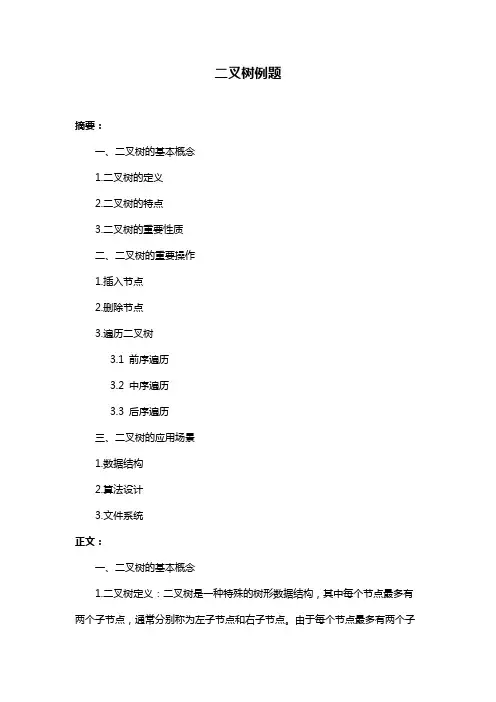 二叉树例题

摘要：

一、二叉树的基本概念

1.二叉树的定义

2.二叉树的特点

3.二叉树的重要性质

二、二叉树的重要操作

1.插入节点

2.删除节点

3.遍历二叉树

3.1 前序遍历

3.2 中序遍历

3.3 后序遍历

三、二叉树的应用场景

1.数据结构

2.算法设计

3.文件系统

正文：

一、二叉树的基本概念

1.二叉树定义：二叉树是一种特殊的树形数据结构，其中每个节点最多有两个子节点，通常分别称为左子节点和右子节点。由于每个节点最多有两个子